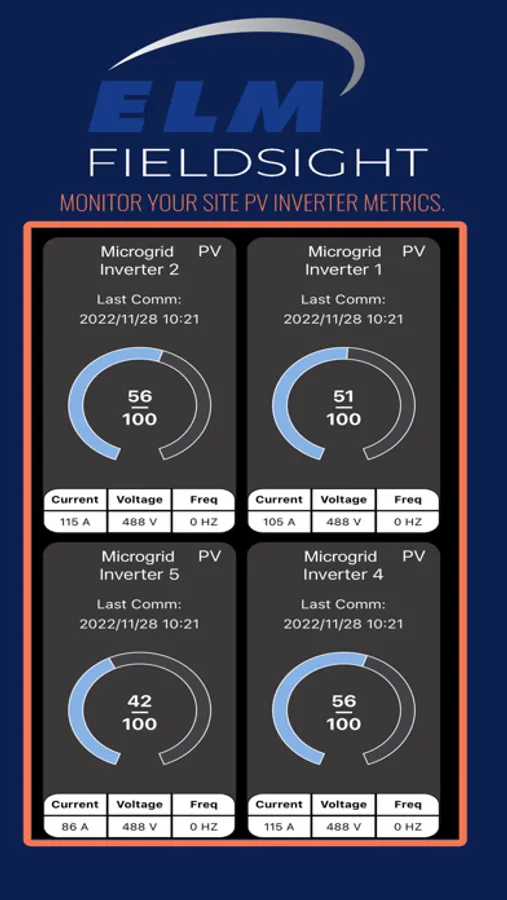 ELM
FIELDSIGHT
MONITOR YOUR SITE PV INVERTER METRICS.

Microgrid Inverter 2 PV
Last Comm:
2022/11/28 10:21
$\frac{56}{100}$

| Current | Voltage | Freq |
|---|---|---|
| 115 A | 488 V | 0 HZ |

Microgrid Inverter 1 PV
Last Comm:
2022/11/28 10:21
$\frac{51}{100}$

| Current | Voltage | Freq |
|---|---|---|
| 105 A | 488 V | 0 HZ |

Microgrid Inverter 5 PV
Last Comm:
2022/11/28 10:21
$\frac{42}{100}$

| Current | Voltage | Freq |
|---|---|---|
| 86 A | 488 V | 0 HZ |

Microgrid Inverter 4 PV
Last Comm:
2022/11/28 10:21
$\frac{56}{100}$

| Current | Voltage | Freq |
|---|---|---|
| 115 A | 488 V | 0 HZ |